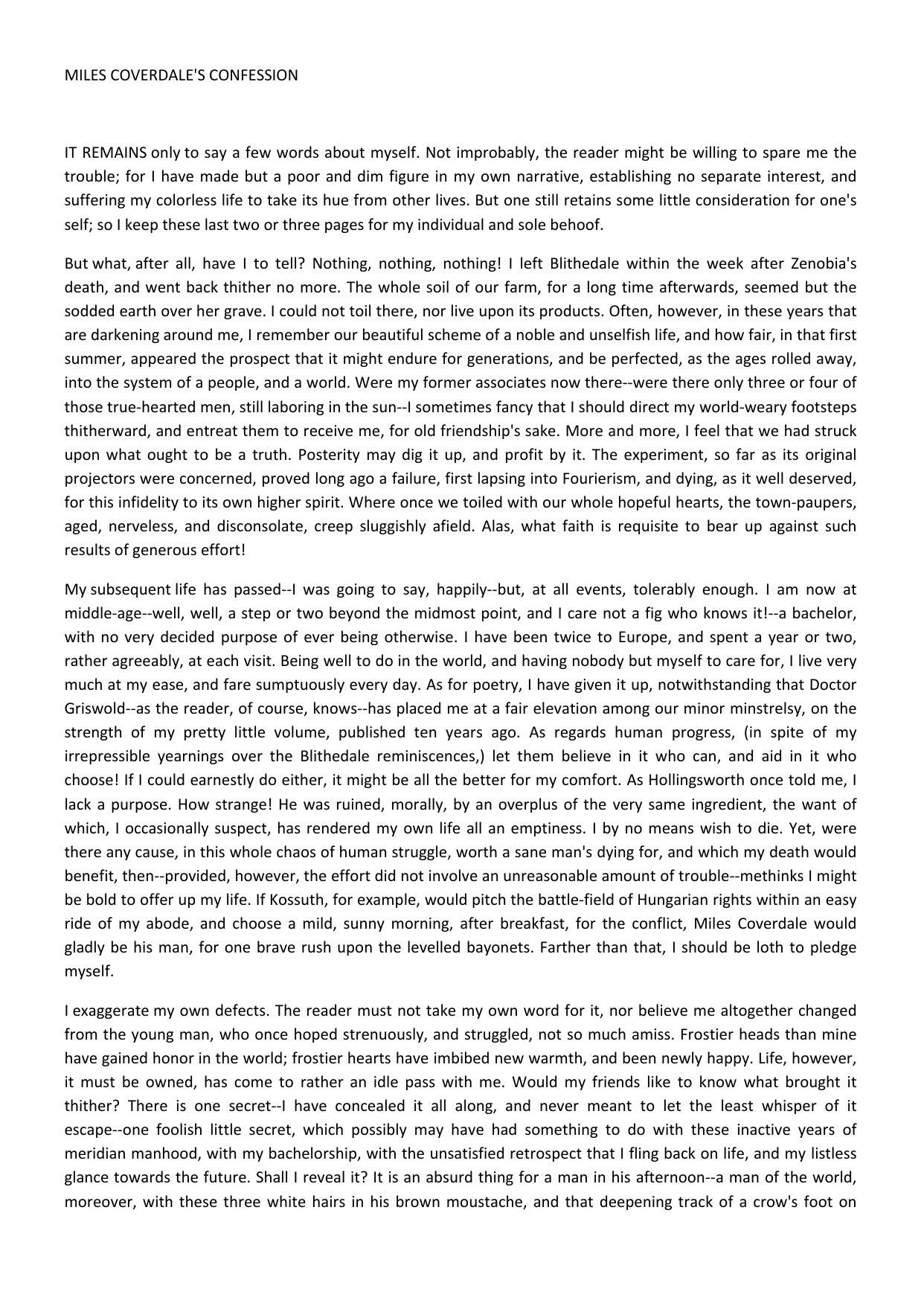 MILES COVERDALE'S CONFESSION

IT REMAINS only to say a few words about myself. Not improbably, the reader might be willing to spare me the trouble; for I have made but a poor and dim figure in my own narrative, establishing no separate interest, and suffering my colorless life to take its hue from other lives. But one still retains some little consideration for one's self; so I keep these last two or three pages for my individual and sole behoof.

But what, after all, have I to tell? Nothing, nothing, nothing! I left Blithedale within the week after Zenobia's death, and went back thither no more. The whole soil of our farm, for a long time afterwards, seemed but the sodded earth over her grave. I could not toil there, nor live upon its products. Often, however, in these years that are darkening around me, I remember our beautiful scheme of a noble and unselfish life, and how fair, in that first summer, appeared the prospect that it might endure for generations, and be perfected, as the ages rolled away, into the system of a people, and a world. Were my former associates now there--were there only three or four of those true-hearted men, still laboring in the sun--I sometimes fancy that I should direct my world-weary footsteps thitherward, and entreat them to receive me, for old friendship's sake. More and more, I feel that we had struck upon what ought to be a truth. Posterity may dig it up, and profit by it. The experiment, so far as its original projectors were concerned, proved long ago a failure, first lapsing into Fourierism, and dying, as it well deserved, for this infidelity to its own higher spirit. Where once we toiled with our whole hopeful hearts, the town-paupers, aged, nerveless, and disconsolate, creep sluggishly afield. Alas, what faith is requisite to bear up against such results of generous effort!

My subsequent life has passed--I was going to say, happily--but, at all events, tolerably enough. I am now at middle-age--well, well, a step or two beyond the midmost point, and I care not a fig who knows it!--a bachelor, with no very decided purpose of ever being otherwise. I have been twice to Europe, and spent a year or two, rather agreeably, at each visit. Being well to do in the world, and having nobody but myself to care for, I live very much at my ease, and fare sumptuously every day. As for poetry, I have given it up, notwithstanding that Doctor Griswold--as the reader, of course, knows--has placed me at a fair elevation among our minor minstrelsy, on the strength of my pretty little volume, published ten years ago. As regards human progress, (in spite of my irrepressible yearnings over the Blithedale reminiscences,) let them believe in it who can, and aid in it who choose! If I could earnestly do either, it might be all the better for my comfort. As Hollingsworth once told me, I lack a purpose. How strange! He was ruined, morally, by an overplus of the very same ingredient, the want of which, I occasionally suspect, has rendered my own life all an emptiness. I by no means wish to die. Yet, were there any cause, in this whole chaos of human struggle, worth a sane man's dying for, and which my death would benefit, then--provided, however, the effort did not involve an unreasonable amount of trouble--methinks I might be bold to offer up my life. If Kossuth, for example, would pitch the battle-field of Hungarian rights within an easy ride of my abode, and choose a mild, sunny morning, after breakfast, for the conflict, Miles Coverdale would gladly be his man, for one brave rush upon the levelled bayonets. Farther than that, I should be loth to pledge myself.

I exaggerate my own defects. The reader must not take my own word for it, nor believe me altogether changed from the young man, who once hoped strenuously, and struggled, not so much amiss. Frostier heads than mine have gained honor in the world; frostier hearts have imbibed new warmth, and been newly happy. Life, however, it must be owned, has come to rather an idle pass with me. Would my friends like to know what brought it thither? There is one secret--I have concealed it all along, and never meant to let the least whisper of it escape--one foolish little secret, which possibly may have had something to do with these inactive years of meridian manhood, with my bachelorship, with the unsatisfied retrospect that I fling back on life, and my listless glance towards the future. Shall I reveal it? It is an absurd thing for a man in his afternoon--a man of the world, moreover, with these three white hairs in his brown moustache, and that deepening track of a crow's foot on